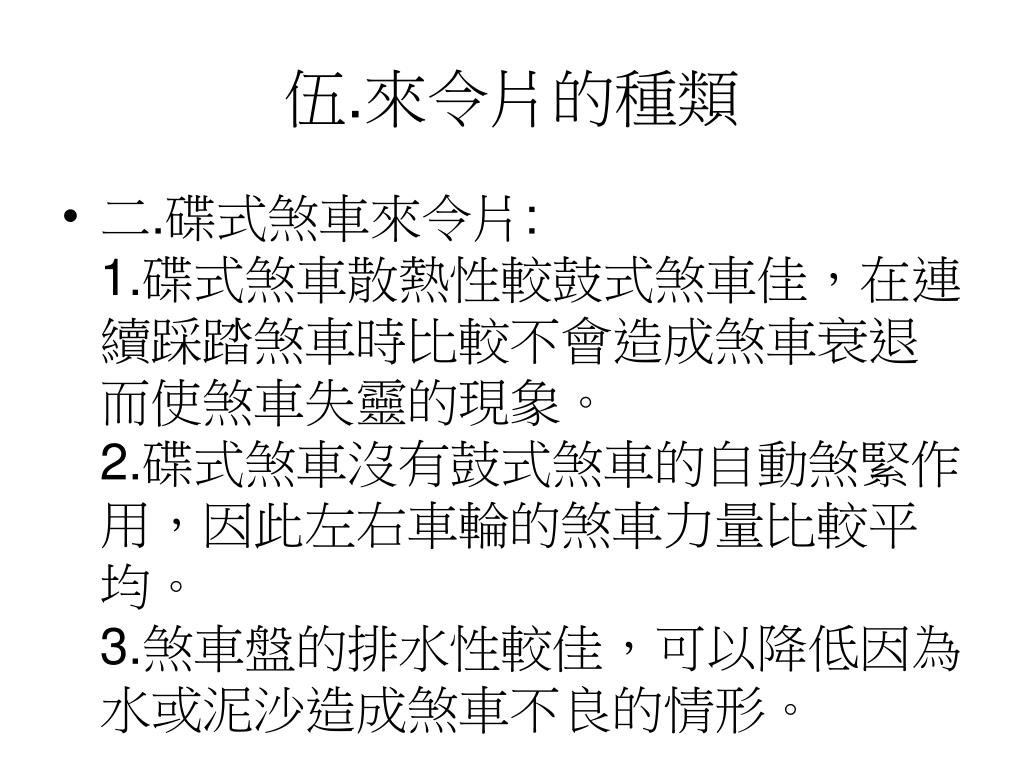 伍.來令片的種類

• 二.碟式煞車來令片:
1.碟式煞車散熱性較鼓式煞車佳，在連續踩踏煞車時比較不會造成煞車衰退而使煞車失靈的現象。
2.碟式煞車沒有鼓式煞車的自動煞緊作用，因此左右車輪的煞車力量比較平均。
3.煞車盤的排水性較佳，可以降低因為水或泥沙造成煞車不良的情形。